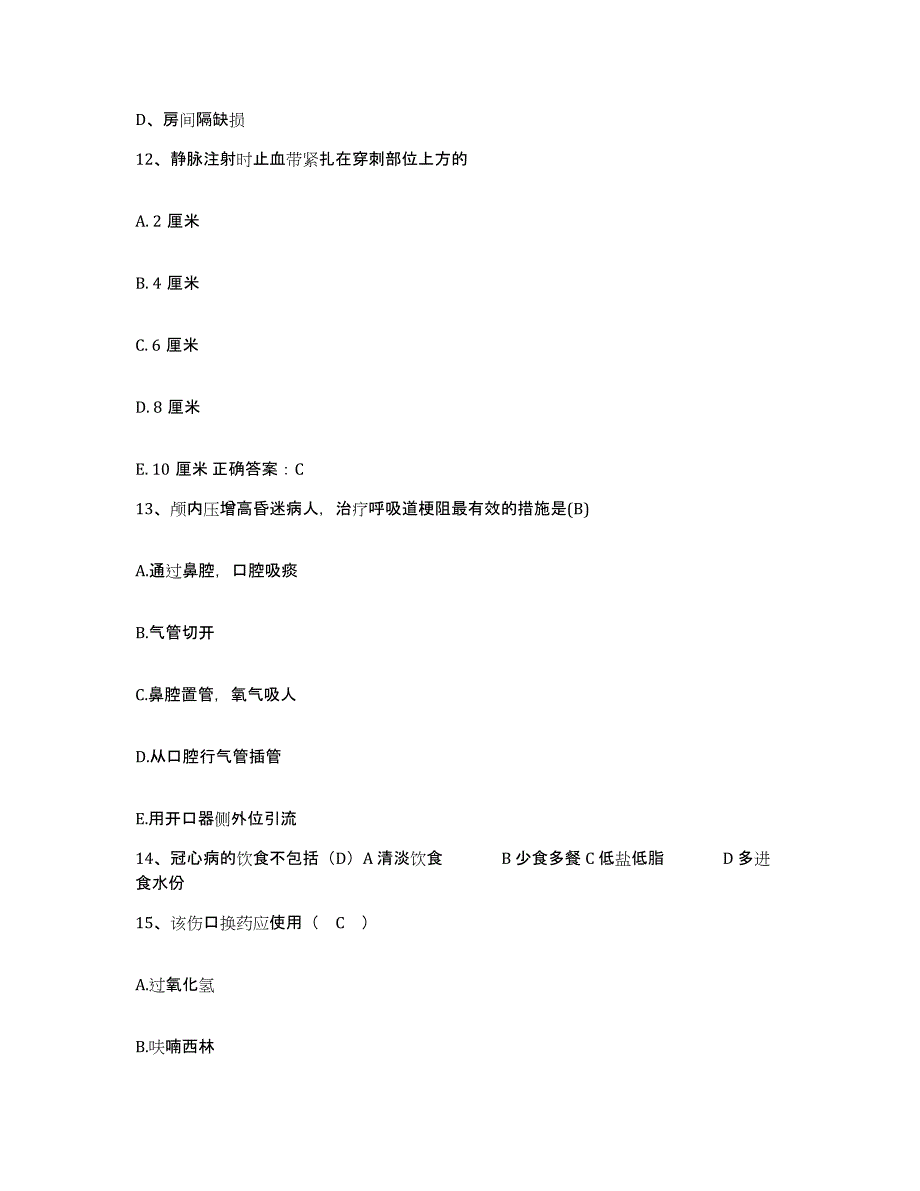 D、房间隔缺损

12、静脉注射时止血带紧扎在穿刺部位上方的

A. 2 厘米

B. 4 厘米

C. 6 厘米

D. 8 厘米

E. 10 厘米 正确答案：C

13、颅内压增高昏迷病人，治疗呼吸道梗阻最有效的措施是(B)

A.通过鼻腔，口腔吸痰

B.气管切开

C.鼻腔置管，氧气吸人

D.从口腔行气管插管

E.用开口器侧外位引流

14、冠心病的饮食不包括（D）A 清淡饮食 B 少食多餐 C 低盐低脂 D 多进食水份

15、该伤口换药应使用（ C ）

A.过氧化氢

B.呋喃西林